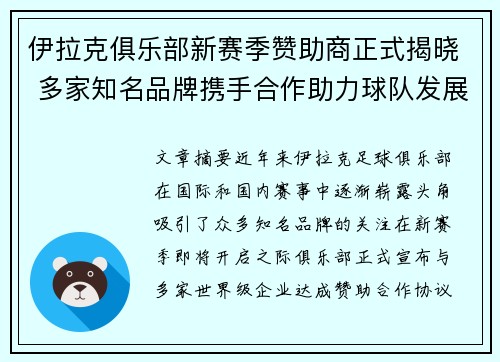 伊拉克俱乐部新赛季赞助商正式揭晓 多家知名品牌携手合作助力球队发展

文章摘要近年来伊拉克足球俱乐部在国际和国内赛事中逐渐崭露头角吸引了众多知名品牌的关注在新赛季即将开启之际俱乐部正式宣布与多家世界级企业达成赞助合作协议